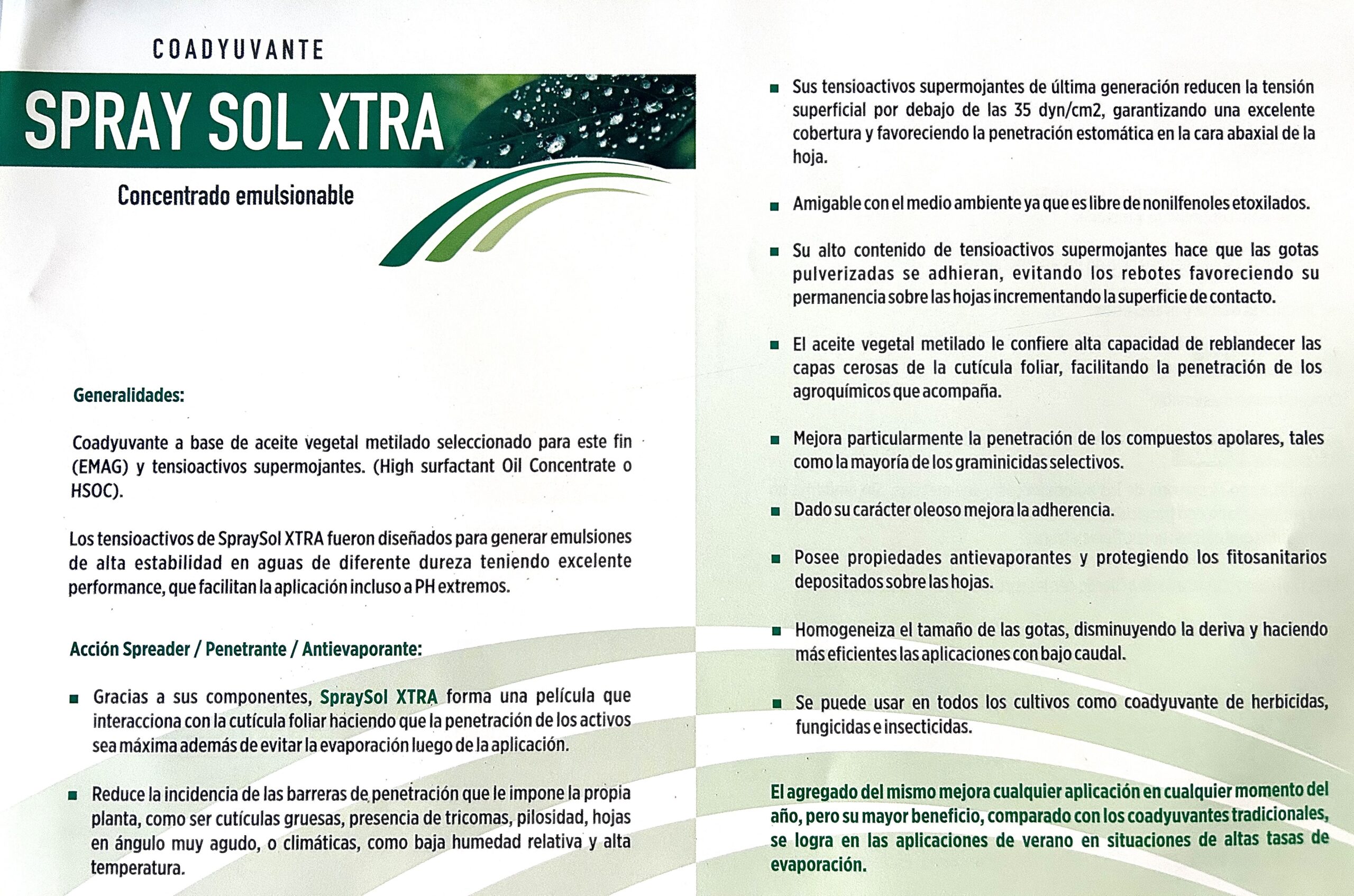 COADYUVANTE

SPRAY SOL XTRA

Concentrado emulsionable

Generalidades:

Coadyuvante a base de aceite vegetal metilado seleccionado para este fin (EMAG) y tensioactivos supermojantes. (High surfactant Oil Concentrate o HSOC).

Los tensioactivos de SpraySol XTRA fueron diseñados para generar emulsiones de alta estabilidad en aguas de diferente dureza teniendo excelente performance, que facilitan la aplicación incluso a PH extremos.

Acción Spreader / Penetrante / Antievaporante:

■ Gracias a sus componentes, SpraySol XTRA forma una película que interacciona con la cutícula foliar haciendo que la penetración de los activos sea máxima además de evitar la evaporación luego de la aplicación.

■ Reduce la incidencia de las barreras de penetración que le impone la propia planta, como ser cutículas gruesas, presencia de tricomas, pilosidad, hojas en ángulo muy agudo, o climáticas, como baja humedad relativa y alta temperatura.

■ Sus tensioactivos supermojantes de última generación reducen la tensión superficial por debajo de las 35 dyn/cm2, garantizando una excelente cobertura y favoreciendo la penetración estomática en la cara abaxial de la hoja.

■ Amigable con el medio ambiente ya que es libre de nonilfenoles etoxilados.

■ Su alto contenido de tensioactivos supermojantes hace que las gotas pulverizadas se adhieran, evitando los rebotes favoreciendo su permanencia sobre las hojas incrementando la superficie de contacto.

■ El aceite vegetal metilado le confiere alta capacidad de reblandecer las capas cerosas de la cutícula foliar, facilitando la penetración de los agroquímicos que acompaña.

■ Mejora particularmente la penetración de los compuestos apolares, tales como la mayoría de los graminicidas selectivos.

■ Dado su carácter oleoso mejora la adherencia.

■ Posee propiedades antievaporantes y protegiendo los fitosanitarios depositados sobre las hojas.

■ Homogeneiza el tamaño de las gotas, disminuyendo la deriva y haciendo más eficientes las aplicaciones con bajo caudal.

■ Se puede usar en todos los cultivos como coadyuvante de herbicidas, fungicidas e insecticidas.

El agregado del mismo mejora cualquier aplicación en cualquier momento del año, pero su mayor beneficio, comparado con los coadyuvantes tradicionales, se logra en las aplicaciones de verano en situaciones de altas tasas de evaporación.